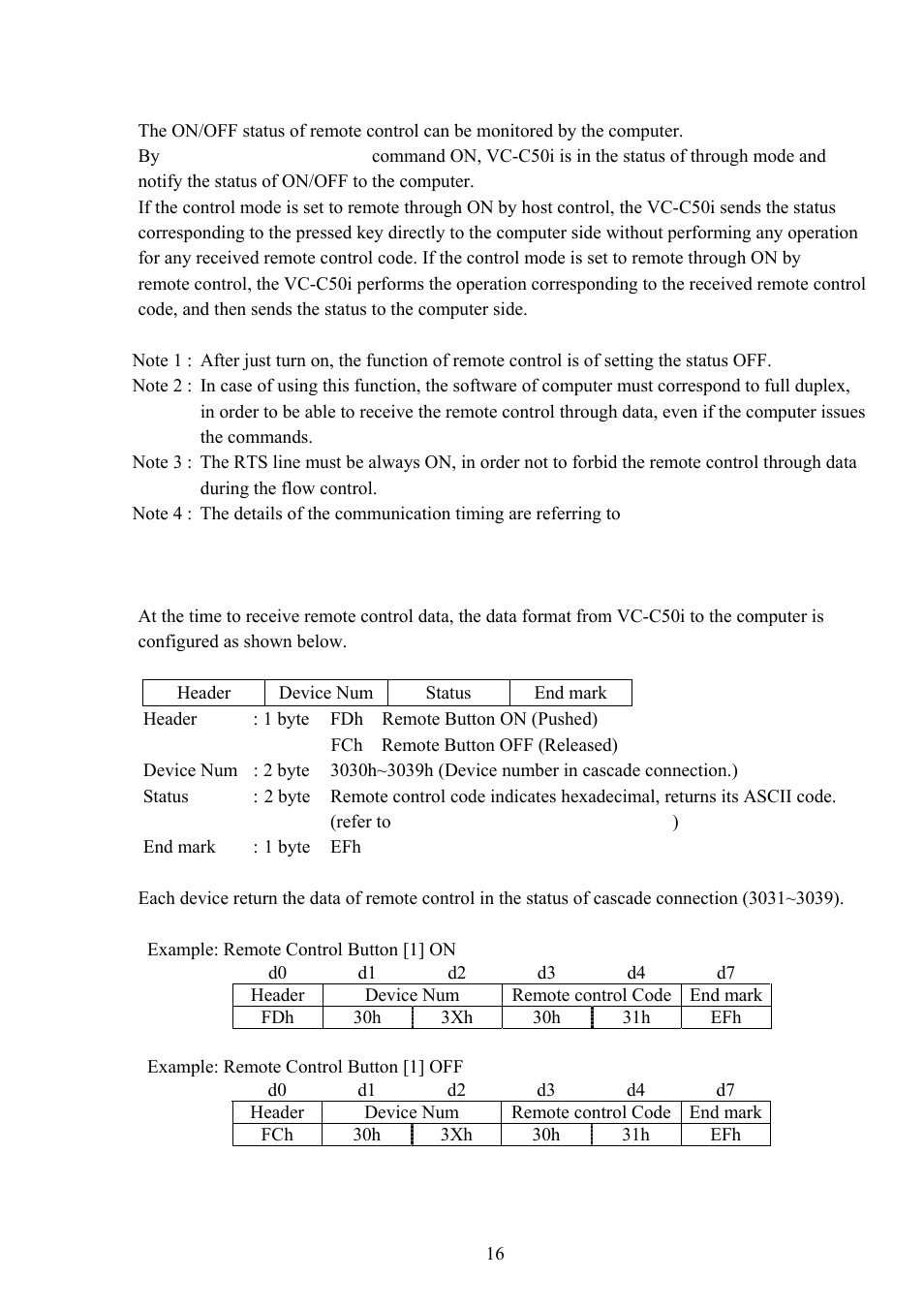 The ON/OFF status of remote control can be monitored by the computer.
By command ON, VC-C50i is in the status of through mode and notify the status of ON/OFF to the computer.
If the control mode is set to remote through ON by host control, the VC-C50i sends the status corresponding to the pressed key directly to the computer side without performing any operation for any received remote control code. If the control mode is set to remote through ON by remote control, the VC-C50i performs the operation corresponding to the received remote control code, and then sends the status to the computer side.

Note 1 : After just turn on, the function of remote control is of setting the status OFF.
Note 2 : In case of using this function, the software of computer must correspond to full duplex, in order to be able to receive the remote control through data, even if the computer issues the commands.
Note 3 : The RTS line must be always ON, in order not to forbid the remote control through data during the flow control.
Note 4 : The details of the communication timing are referring to

At the time to receive remote control data, the data format from VC-C50i to the computer is configured as shown below.

| Header | Device Num | Status | End mark |
|---|---|---|---|

Header : 1 byte FDh Remote Button ON (Pushed)
FCh Remote Button OFF (Released)
Device Num : 2 byte 3030h~3039h (Device number in cascade connection.)
Status : 2 byte Remote control code indicates hexadecimal, returns its ASCII code. (refer to )
End mark : 1 byte EFh

Each device return the data of remote control in the status of cascade connection (3031~3039).

Example: Remote Control Button [1] ON

| d0 | d1 | d2 | d3 | d4 | d7 |
|---|---|---|---|---|---|
| Header | Device Num | | Remote control Code | | End mark |
| FDh | 30h | 3Xh | 30h | 31h | EFh |

Example: Remote Control Button [1] OFF

| d0 | d1 | d2 | d3 | d4 | d7 |
|---|---|---|---|---|---|
| Header | Device Num | | Remote control Code | | End mark |
| FCh | 30h | 3Xh | 30h | 31h | EFh |

16